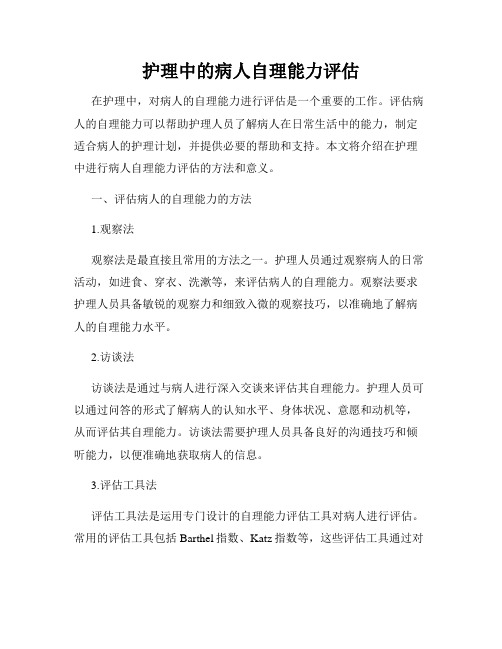 护理中的病人自理能力评估

在护理中，对病人的自理能力进行评估是一个重要的工作。评估病人的自理能力可以帮助护理人员了解病人在日常生活中的能力，制定适合病人的护理计划，并提供必要的帮助和支持。本文将介绍在护理中进行病人自理能力评估的方法和意义。

一、评估病人的自理能力的方法

1.观察法

观察法是最直接且常用的方法之一。护理人员通过观察病人的日常活动，如进食、穿衣、洗漱等，来评估病人的自理能力。观察法要求护理人员具备敏锐的观察力和细致入微的观察技巧，以准确地了解病人的自理能力水平。

2.访谈法

访谈法是通过与病人进行深入交谈来评估其自理能力。护理人员可以通过问答的形式了解病人的认知水平、身体状况、意愿和动机等，从而评估其自理能力。访谈法需要护理人员具备良好的沟通技巧和倾听能力，以便准确地获取病人的信息。

3.评估工具法

评估工具法是运用专门设计的自理能力评估工具对病人进行评估。常用的评估工具包括 Barthel 指数、Katz 指数等，这些评估工具通过对